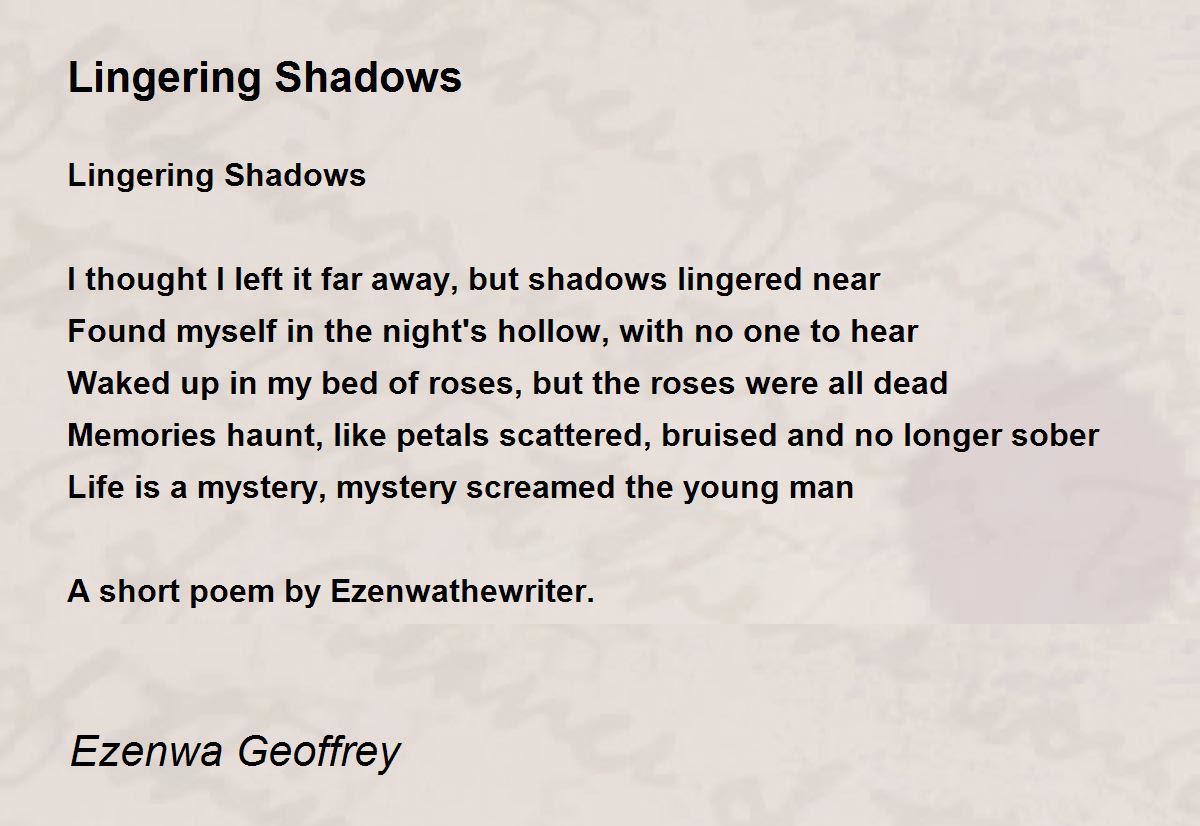 Lingering Shadows

Lingering Shadows

I thought I left it far away, but shadows lingered near
Found myself in the night's hollow, with no one to hear
Waked up in my bed of roses, but the roses were all dead
Memories haunt, like petals scattered, bruised and no longer sober
Life is a mystery, mystery screamed the young man

A short poem by Ezenwathewriter.

Ezenwa Geoffrey